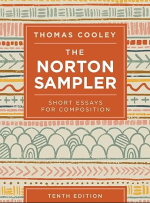 THOMAS COOLEY

THE NORTON SAMPLER

SHORT ESSAYS FOR COMPOSITION

TENTH EDITION